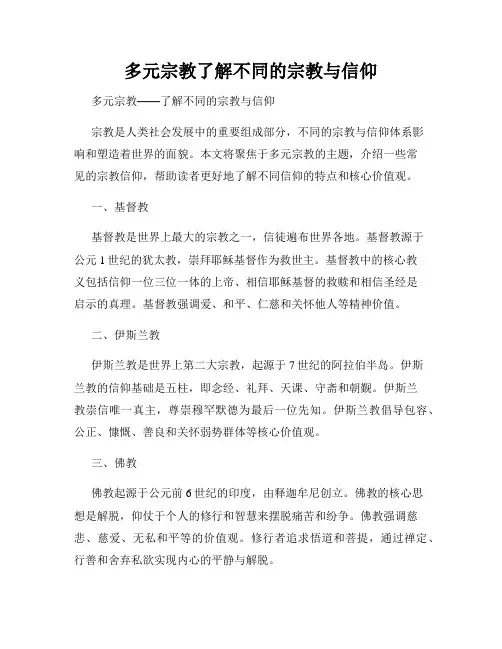 多元宗教了解不同的宗教与信仰

多元宗教——了解不同的宗教与信仰

宗教是人类社会发展中的重要组成部分，不同的宗教与信仰体系影响和塑造着世界的面貌。本文将聚焦于多元宗教的主题，介绍一些常见的宗教信仰，帮助读者更好地了解不同信仰的特点和核心价值观。

一、基督教

基督教是世界上最大的宗教之一，信徒遍布世界各地。基督教源于公元1世纪的犹太教，崇拜耶稣基督作为救世主。基督教中的核心教义包括信仰一位三位一体的上帝、相信耶稣基督的救赎和相信圣经是启示的真理。基督教强调爱、和平、仁慈和关怀他人等精神价值。

二、伊斯兰教

伊斯兰教是世界上第二大宗教，起源于7世纪的阿拉伯半岛。伊斯兰教的信仰基础是五柱，即念经、礼拜、天课、守斋和朝觐。伊斯兰教崇信唯一真主，尊崇穆罕默德为最后一位先知。伊斯兰教倡导包容、公正、慷慨、善良和关怀弱势群体等核心价值观。

三、佛教

佛教起源于公元前6世纪的印度，由释迦牟尼创立。佛教的核心思想是解脱，仰仗于个人的修行和智慧来摆脱痛苦和纷争。佛教强调慈悲、慈爱、无私和平等的价值观。修行者追求悟道和菩提，通过禅定、行善和舍弃私欲实现内心的平静与解脱。